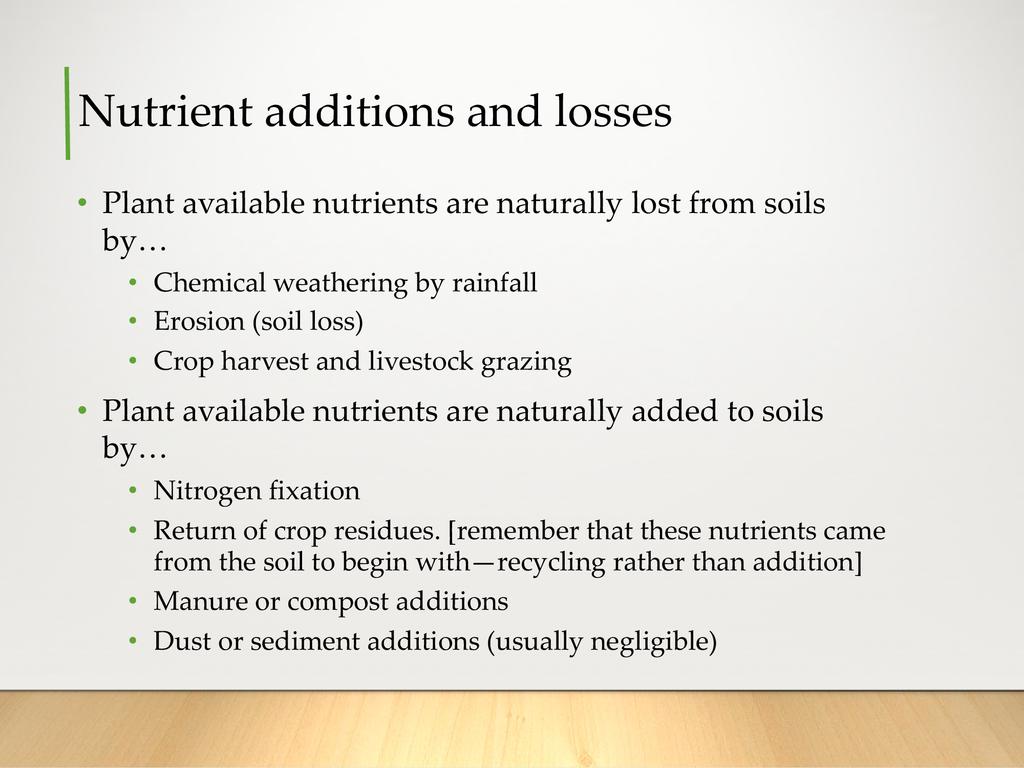 Nutrient additions and losses

• Plant available nutrients are naturally lost from soils by…
• Chemical weathering by rainfall
• Erosion (soil loss)
• Crop harvest and livestock grazing
• Plant available nutrients are naturally added to soils by…
• Nitrogen fixation
• Return of crop residues. [remember that these nutrients came from the soil to begin with—recycling rather than addition]
• Manure or compost additions
• Dust or sediment additions (usually negligible)